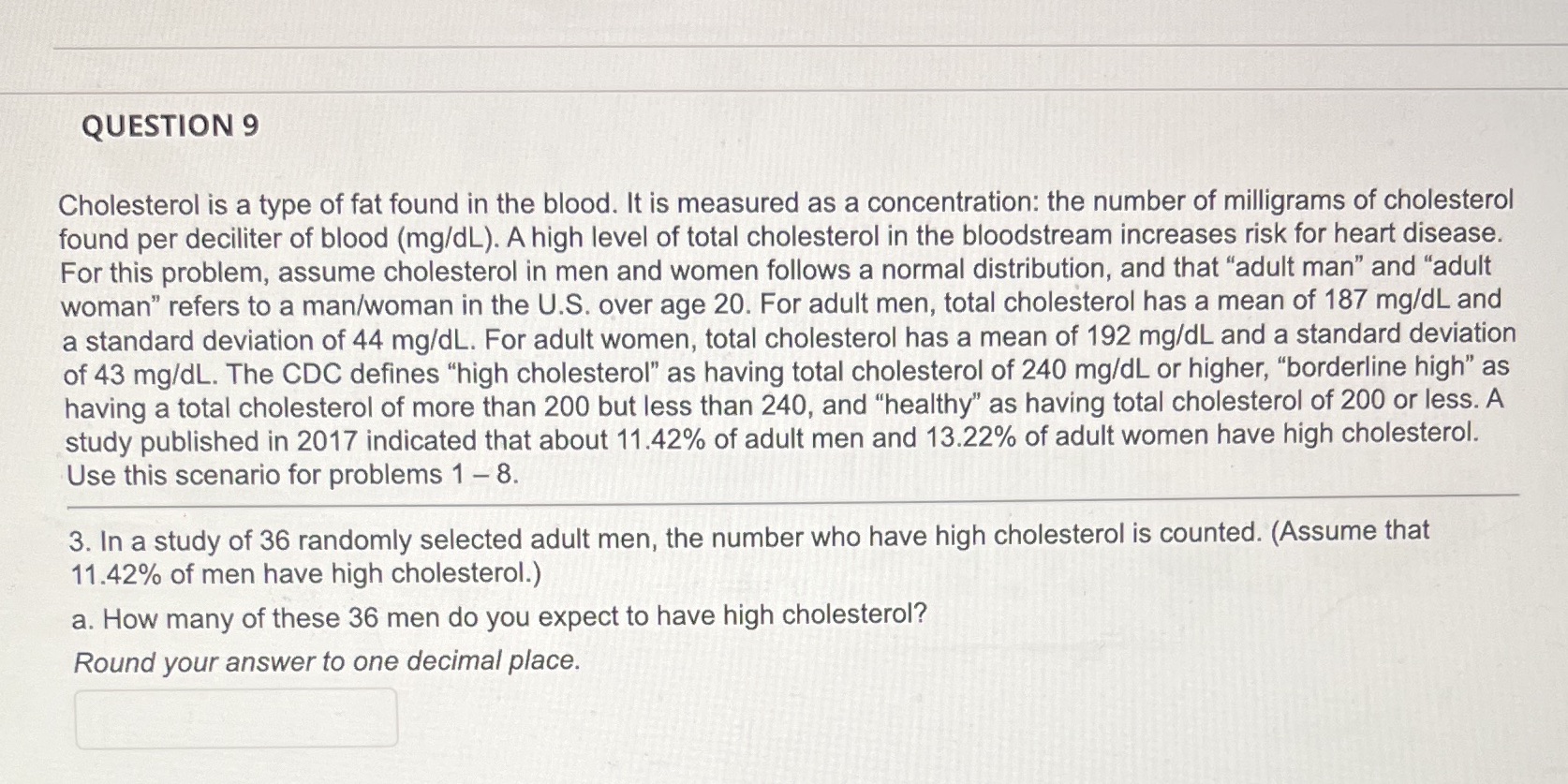 QUESTION 9

Cholesterol is a type of fat found in the blood. It is measured as a concentration: the number of milligrams of cholesterol found per deciliter of blood (mg/dL). A high level of total cholesterol in the bloodstream increases risk for heart disease. For this problem, assume cholesterol in men and women follows a normal distribution, and that “adult man” and “adult woman” refers to a man/woman in the U.S. over age 20. For adult men, total cholesterol has a mean of 187 mg/dL and a standard deviation of 44 mg/dL. For adult women, total cholesterol has a mean of 192 mg/dL and a standard deviation of 43 mg/dL. The CDC defines “high cholesterol” as having total cholesterol of 240 mg/dL or higher, “borderline high” as having a total cholesterol of more than 200 but less than 240, and “healthy” as having total cholesterol of 200 or less. A study published in 2017 indicated that about 11.42% of adult men and 13.22% of adult women have high cholesterol. Use this scenario for problems 1 – 8.

3. In a study of 36 randomly selected adult men, the number who have high cholesterol is counted. (Assume that 11.42% of men have high cholesterol.)

a. How many of these 36 men do you expect to have high cholesterol?

Round your answer to one decimal place.